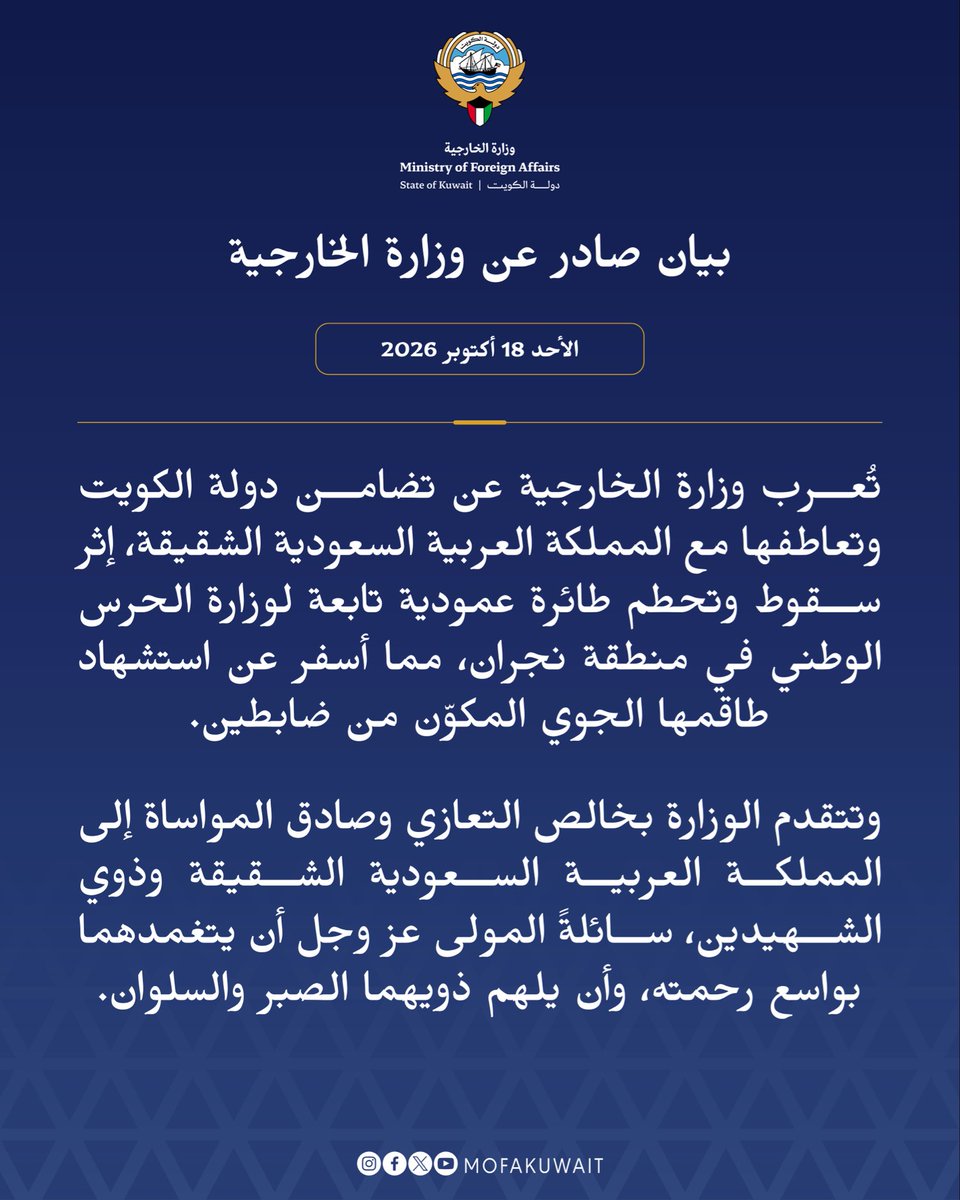 وزارة الخارجية
Ministry of Foreign Affairs
State of Kuwait | دولة الكويت

بيان صادر عن وزارة الخارجية

الأحد 18 أكتوبر 2026

تُعرب وزارة الخارجية عن تضامن دولة الكويت وتعاطفها مع المملكة العربية السعودية الشقيقة، إثر سقوط وتحطم طائرة عمودية تابعة لوزارة الحرس الوطني في منطقة نجران، مما أسفر عن استشهاد طاقمها الجوي المكوّن من ضابطين.

وتتقدم الوزارة بخالص التعازي وصادق المواساة إلى المملكة العربية السعودية الشقيقة وذوي الشهيدين، سائلةً المولى عز وجل أن يتغمدهما بواسع رحمته، وأن يلهم ذويهما الصبر والسلوان.

MOFAKUWAIT